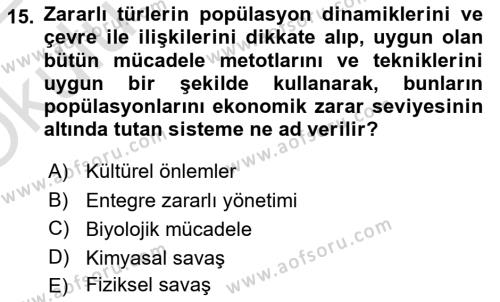 15. Zararlı türlerin popülasyon dinamiklerini ve çevre ile ilişkilerini dikkate alıp, uygun olan bütün mücadele metotlarını ve tekniklerini uygun bir şekilde kullanarak, bunların popülasyonlarını ekonomik zarar seviyesinin altında tutan sisteme ne ad verilir?

A) Kültürel önlemler
B) Entegre zararlı yönetimi
C) Biyolojik mücadele
D) Kimyasal savaş
E) Fiziksel savaş

www.aofsoru.com